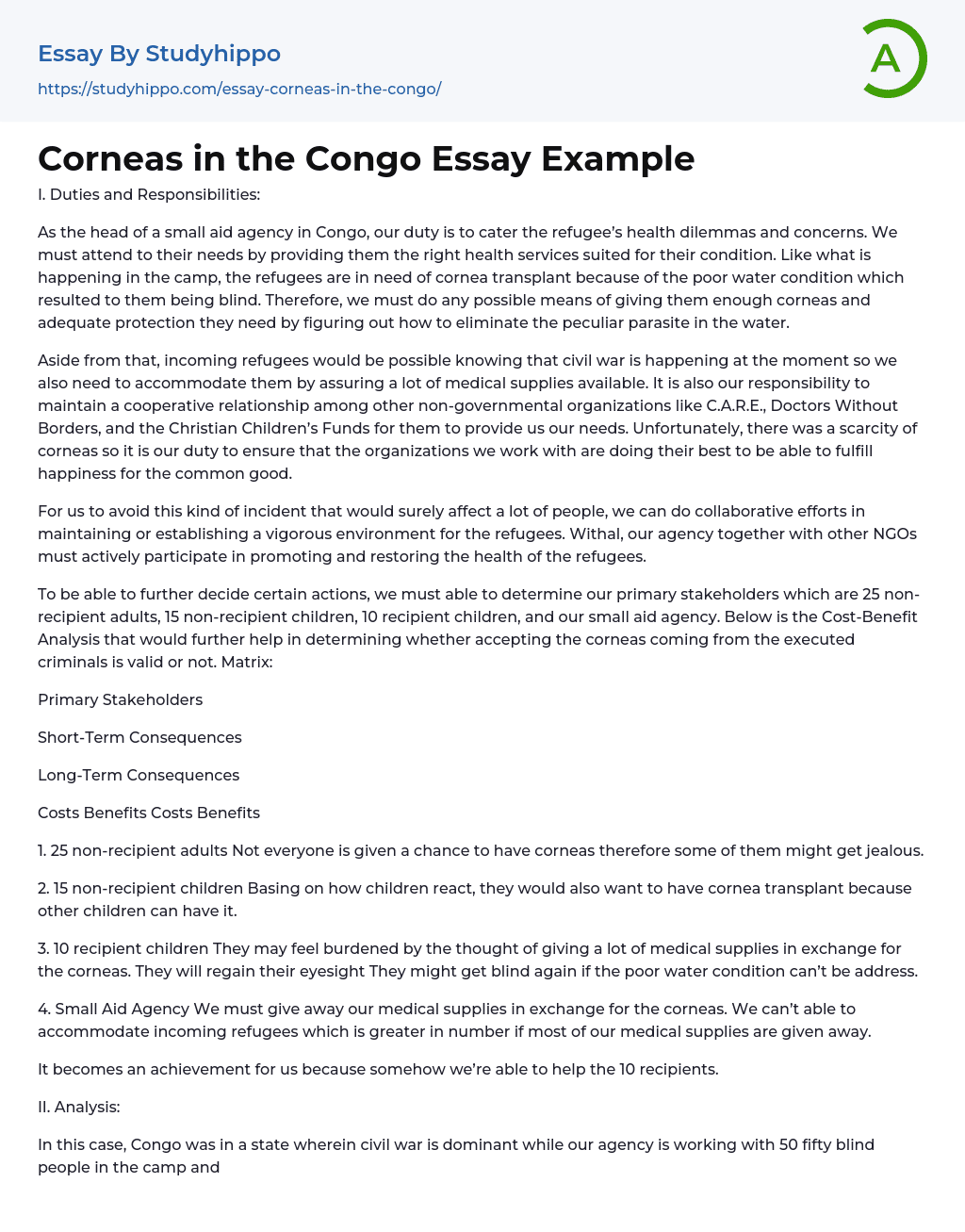 Essay By Studyhippo

https://studyhippo.com/essay-corneas-in-the-congo/

A

Corneas in the Congo Essay Example

I. Duties and Responsibilities:

As the head of a small aid agency in Congo, our duty is to cater the refugee's health dilemmas and concerns. We must attend to their needs by providing them the right health services suited for their condition. Like what is happening in the camp, the refugees are in need of cornea transplant because of the poor water condition which resulted to them being blind. Therefore, we must do any possible means of giving them enough corneas and adequate protection they need by figuring out how to eliminate the peculiar parasite in the water.

Aside from that, incoming refugees would be possible knowing that civil war is happening at the moment so we also need to accommodate them by assuring a lot of medical supplies available. It is also our responsibility to maintain a cooperative relationship among other non-governmental organizations like C.A.R.E., Doctors Without Borders, and the Christian Children's Funds for them to provide us our needs. Unfortunately, there was a scarcity of corneas so it is our duty to ensure that the organizations we work with are doing their best to be able to fulfill happiness for the common good.

For us to avoid this kind of incident that would surely affect a lot of people, we can do collaborative efforts in maintaining or establishing a vigorous environment for the refugees. Withal, our agency together with other NGOs must actively participate in promoting and restoring the health of the refugees.

To be able to further decide certain actions, we must able to determine our primary stakeholders which are 25 non-recipient adults, 15 non-recipient children, 10 recipient children, and our small aid agency. Below is the Cost-Benefit Analysis that would further help in determining whether accepting the corneas coming from the executed criminals is valid or not. Matrix:

Primary Stakeholders

Short-Term Consequences

Long-Term Consequences

Costs Benefits Costs Benefits

1. 25 non-recipient adults Not everyone is given a chance to have corneas therefore some of them might get jealous.

2. 15 non-recipient children Basing on how children react, they would also want to have cornea transplant because other children can have it.

3. 10 recipient children They may feel burdened by the thought of giving a lot of medical supplies in exchange for the corneas. They will regain their eyesight They might get blind again if the poor water condition can't be address.

4. Small Aid Agency We must give away our medical supplies in exchange for the corneas. We can't able to accommodate incoming refugees which is greater in number if most of our medical supplies are given away.

It becomes an achievement for us because somehow we're able to help the 10 recipients.

II. Analysis:

In this case, Congo was in a state wherein civil war is dominant while our agency is working with 50 fifty blind people in the camp and